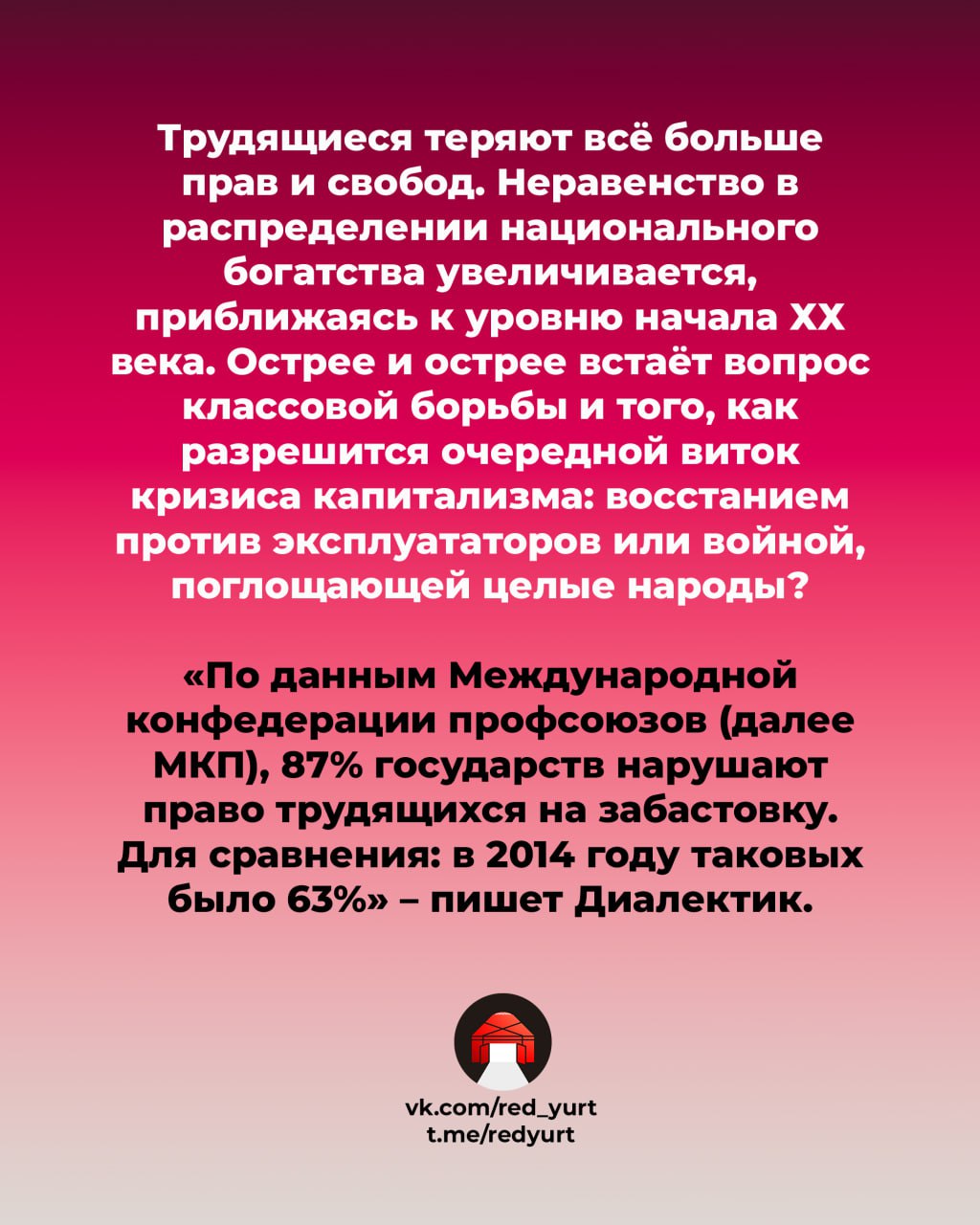 Трудящиеся теряют всё больше прав и свобод. Неравенство в распределении национального богатства увеличивается, приближаясь к уровню начала XX века. Острее и острее встаёт вопрос классовой борьбы и того, как разрешится очередной виток кризиса капитализма: восстанием против эксплуататоров или войной, поглощающей целые народы?

«По данным Международной конфедерации профсоюзов (далее МКП), 87% государств нарушают право трудящихся на забастовку. Для сравнения: в 2014 году таковых было 63%» – пишет Диалектик.

vk.com/red_yurt
t.me/redyurt